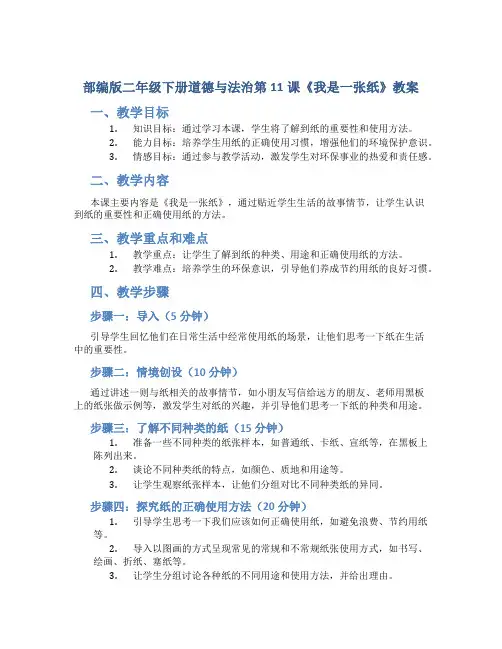 部编版二年级下册道德与法治第 11 课《我是一张纸》教案

一、教学目标

1. 知识目标：通过学习本课，学生将了解到纸的重要性和使用方法。
2. 能力目标：培养学生用纸的正确使用习惯，增强他们的环境保护意识。
3. 情感目标：通过参与教学活动，激发学生对环保事业的热爱和责任感。

二、教学内容

本课主要内容是《我是一张纸》，通过贴近学生生活的故事情节，让学生认识到纸的重要性和正确使用纸的方法。

三、教学重点和难点

1. 教学重点：让学生了解到纸的种类、用途和正确使用纸的方法。
2. 教学难点：培养学生的环保意识，引导他们养成节约用纸的良好习惯。

四、教学步骤

步骤一：导入（5 分钟）

引导学生回忆他们在日常生活中经常使用纸的场景，让他们思考一下纸在生活中的重要性。

步骤二：情境创设（10 分钟）

通过讲述一则与纸相关的故事情节，如小朋友写信给远方的朋友、老师用黑板上的纸张做示例等，激发学生对纸的兴趣，并引导他们思考一下纸的种类和用途。

步骤三：了解不同种类的纸（15 分钟）

1. 准备一些不同种类的纸张样本，如普通纸、卡纸、宣纸等，在黑板上陈列出来。
2. 谈论不同种类纸的特点，如颜色、质地和用途等。
3. 让学生观察纸张样本，让他们分组对比不同种类纸的异同。

步骤四：探究纸的正确使用方法（20 分钟）

1. 引导学生思考一下我们应该如何正确使用纸，如避免浪费、节约用纸等。
2. 导入以图画的方式呈现常见的常规和不常规纸张使用方式，如书写、绘画、折纸、塞纸等。
3. 让学生分组讨论各种纸的不同用途和使用方法，并给出理由。